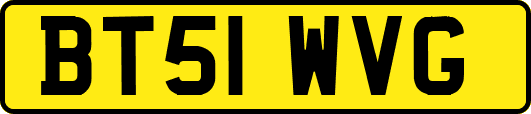 BT51 WVG